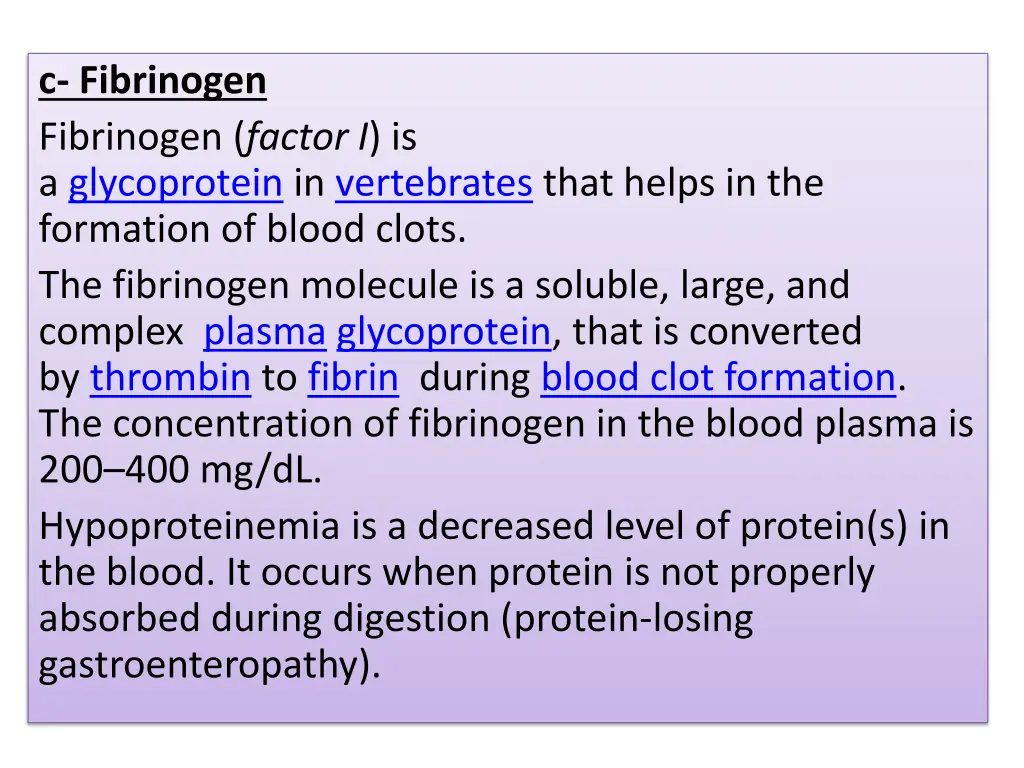 c- Fibrinogen

Fibrinogen (factor I) is a glycoprotein in vertebrates that helps in the formation of blood clots.

The fibrinogen molecule is a soluble, large, and complex plasma glycoprotein, that is converted by thrombin to fibrin during blood clot formation. The concentration of fibrinogen in the blood plasma is 200–400 mg/dL.

Hypoproteinemia is a decreased level of protein(s) in the blood. It occurs when protein is not properly absorbed during digestion (protein-losing gastroenteropathy).